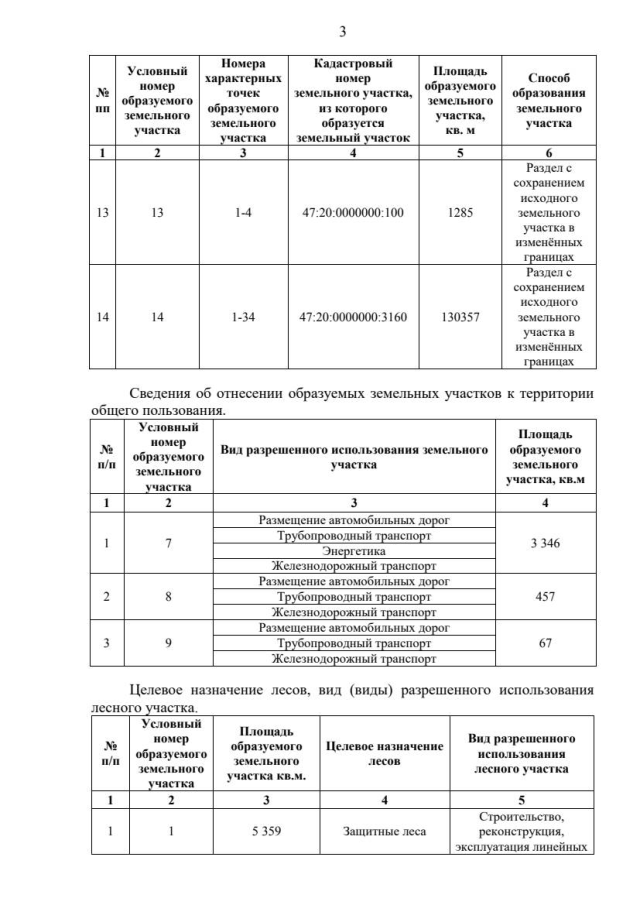 3

| № пп | Условный номер образуемого земельного участка | Номера характерных точек образуемого земельного участка | Кадастровый номер земельного участка, из которого образуется земельный участок | Площадь образуемого земельного участка, кв. м | Способ образования земельного участка |
|---|---|---|---|---|---|
| 1 | 2 | 3 | 4 | 5 | 6 |
| 13 | 13 | 1-4 | 47:20:0000000:100 | 1285 | Раздел с сохранением исходного земельного участка в изменённых границах |
| 14 | 14 | 1-34 | 47:20:0000000:3160 | 130357 | Раздел с сохранением исходного земельного участка в изменённых границах |

Сведения об отнесении образуемых земельных участков к территории общего пользования.

| № п/п | Условный номер образуемого земельного участка | Вид разрешенного использования земельного участка | Площадь образуемого земельного участка, кв.м |
|---|---|---|---|
| 1 | 2 | 3 | 4 |
| 1 | 7 | Размещение автомобильных дорог | 3 346 |
| | | Трубопроводный транспорт | |
| | | Энергетика | |
| | | Железнодорожный транспорт | |
| 2 | 8 | Размещение автомобильных дорог | 457 |
| | | Трубопроводный транспорт | |
| | | Железнодорожный транспорт | |
| 3 | 9 | Размещение автомобильных дорог | 67 |
| | | Трубопроводный транспорт | |
| | | Железнодорожный транспорт | |

Целевое назначение лесов, вид (виды) разрешенного использования лесного участка.

| № п/п | Условный номер образуемого земельного участка | Площадь образуемого земельного участка кв.м. | Целевое назначение лесов | Вид разрешенного использования лесного участка |
|---|---|---|---|---|
| 1 | 2 | 3 | 4 | 5 |
| 1 | 1 | 5 359 | Защитные леса | Строительство, реконструкция, эксплуатация линейных |